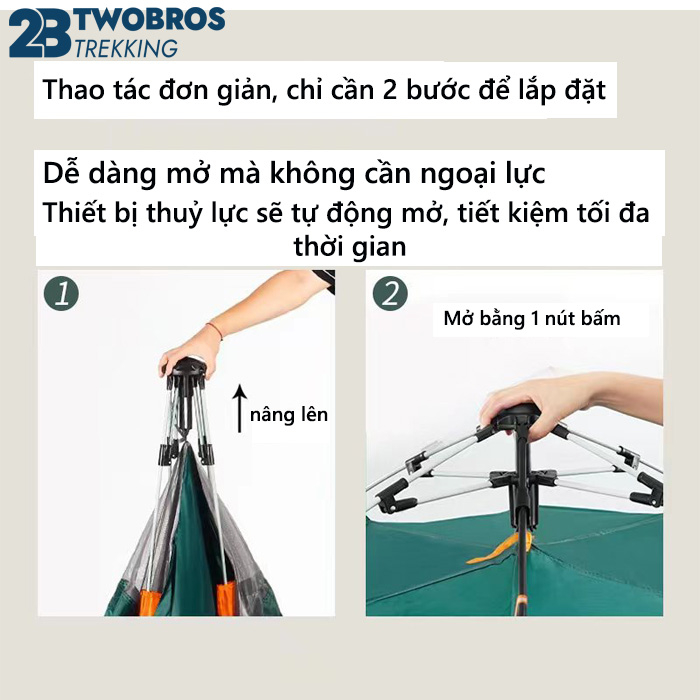 2B TWOBROS TREKKING

Thao tác đơn giản, chỉ cần 2 bước để lắp đặt

Dễ dàng mở mà không cần ngoại lực

Thiết bị thuỷ lực sẽ tự động mở, tiết kiệm tối đa thời gian

1

nâng lên

2

Mở bằng 1 nút bấm